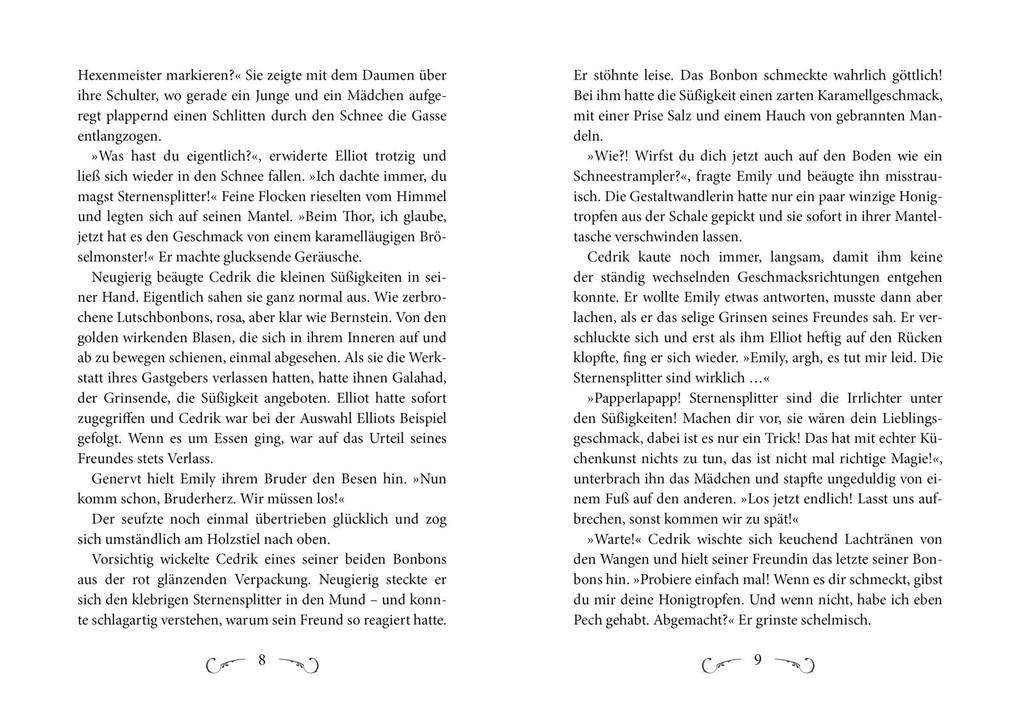 Hexenmeister markieren?« Sie zeigte mit dem Daumen über ihre Schulter, wo gerade ein Junge und ein Mädchen aufgeregt plappernd einen Schlitten durch den Schnee die Gasse entlangzogen.

»Was hast du eigentlich?«, erwiderte Elliot trotzig und ließ sich wieder in den Schnee fallen. »Ich dachte immer, du magst Sternensplitter!« Feine Flocken rieselten vom Himmel und legten sich auf seinen Mantel. »Beim Thor, ich glaube, jetzt hat es den Geschmack von einem karamelläugigen Bröselmonster!« Er machte glucksende Geräusche.

Neugierig beäugte Cedrik die kleinen Süßigkeiten in seiner Hand. Eigentlich sahen sie ganz normal aus. Wie zerbrochene Lutschbonbons, rosa, aber klar wie Bernstein. Von den golden wirkenden Blasen, die sich in ihrem Inneren auf und ab zu bewegen schienen, einmal abgesehen. Als sie die Werkstatt ihres Gastgebers verlassen hatten, hatte ihnen Galahad, der Grinsende, die Süßigkeit angeboten. Elliot hatte sofort zugegriffen und Cedrik war bei der Auswahl Elliots Beispiel gefolgt. Wenn es um Essen ging, war auf das Urteil seines Freundes stets Verlass.

Genervt hielt Emily ihrem Bruder den Besen hin. »Nun komm schon, Bruderherz. Wir müssen los!«

Der seufzte noch einmal übertrieben glücklich und zog sich umständlich am Holzstiel nach oben.

Vorsichtig wickelte Cedrik eines seiner beiden Bonbons aus der rot glänzenden Verpackung. Neugierig steckte er sich den klebrigen Sternensplitter in den Mund – und konnte schlagartig verstehen, warum sein Freund so reagiert hatte.

8

Er stöhnte leise. Das Bonbon schmeckte wahrlich göttlich! Bei ihm hatte die Süßigkeit einen zarten Karamellgeschmack, mit einer Prise Salz und einem Hauch von gebrannten Mandeln.

»Wie?! Wirfst du dich jetzt auch auf den Boden wie ein Schneestrampler?«, fragte Emily und beäugte ihn misstrauisch. Die Gestaltwandlerin hatte nur ein paar winzige Honigtropfen aus der Schale gepickt und sie sofort in ihrer Manteltasche verschwinden lassen.

Cedrik kaute noch immer, langsam, damit ihm keine der ständig wechselnden Geschmacksrichtungen entgehen konnte. Er wollte Emily etwas antworten, musste dann aber lachen, als er das selige Grinsen seines Freundes sah. Er verschluckte sich und erst als ihm Elliot heftig auf den Rücken klopfte, fing er sich wieder. »Emily, argh, es tut mir leid. Die Sternensplitter sind wirklich …«

»Papperlapapp! Sternensplitter sind die Irrlichter unter den Süßigkeiten! Machen dir vor, sie wären dein Lieblingsgeschmack, dabei ist es nur ein Trick! Das hat mit echter Küchenkunst nichts zu tun, das ist nicht mal richtige Magie!«, unterbrach ihn das Mädchen und stapfte ungeduldig von einem Fuß auf den anderen. »Los jetzt endlich! Lasst uns aufbrechen, sonst kommen wir zu spät!«

»Warte!« Cedrik wischte sich keuchend Lachtränen von den Wangen und hielt seiner Freundin das letzte seiner Bonbons hin. »Probiere einfach mal! Wenn es dir schmeckt, gibst du mir deine Honigtropfen. Und wenn nicht, habe ich eben Pech gehabt. Abgemacht?« Er grinste schelmisch.

9